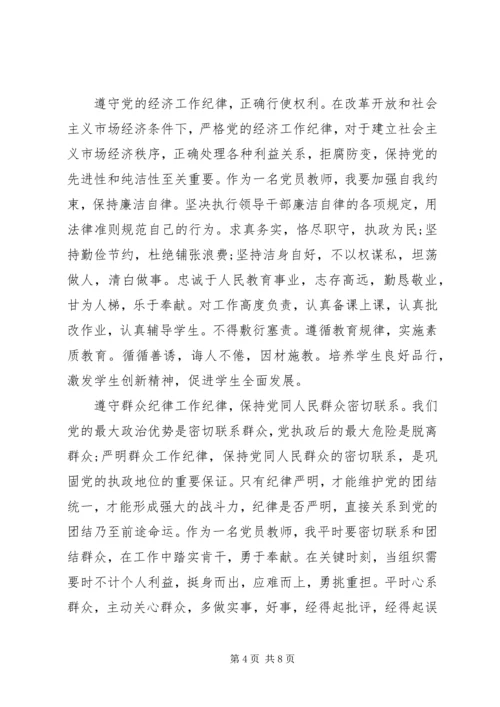 遵守党的经济工作纪律，正确行使权利。在改革开放和社会主义市场经济条件下，严格党的经济工作纪律，对于建立社会主义市场经济秩序，正确处理各种利益关系，拒腐防变，保持党的先进性和纯洁性至关重要。作为一名党员教师，我要加强自我约束，保持廉洁自律。坚决执行领导干部廉洁自律的各项规定，用法律准则规范自己的行为。求真务实，恪尽职守，执政为民;坚持勤俭节约，杜绝铺张浪费;坚持洁身自好，不以权谋私，坦荡做人，清白做事。忠诚于人民教育事业，志存高远，勤恳敬业，甘为人梯，乐于奉献。对工作高度负责，认真备课上课，认真批改作业，认真辅导学生。不得敷衍塞责。遵循教育规律，实施素质教育。循循善诱，诲人不倦，因材施教。培养学生良好品行，激发学生创新精神，促进学生全面发展。

遵守群众纪律工作纪律，保持党同人民群众密切联系。我们党的最大政治优势是密切联系群众，党执政后的最大危险是脱离群众;严明群众工作纪律，保持党同人民群众的密切联系，是巩固党的执政地位的重要保证。只有纪律严明，才能维护党的团结统一，才能形成强大的战斗力，纪律是否严明，直接关系到党的团结乃至前途命运。作为一名党员教师，我平时要密切联系和团结群众，在工作中踏实肯干，勇于奉献。在关键时刻，当组织需要时不计个人利益，挺身而出，应难而上，勇挑重担。平时心系群众，主动关心群众，多做实事，好事，经得起批评，经得起误

第 4 页 共 8 页